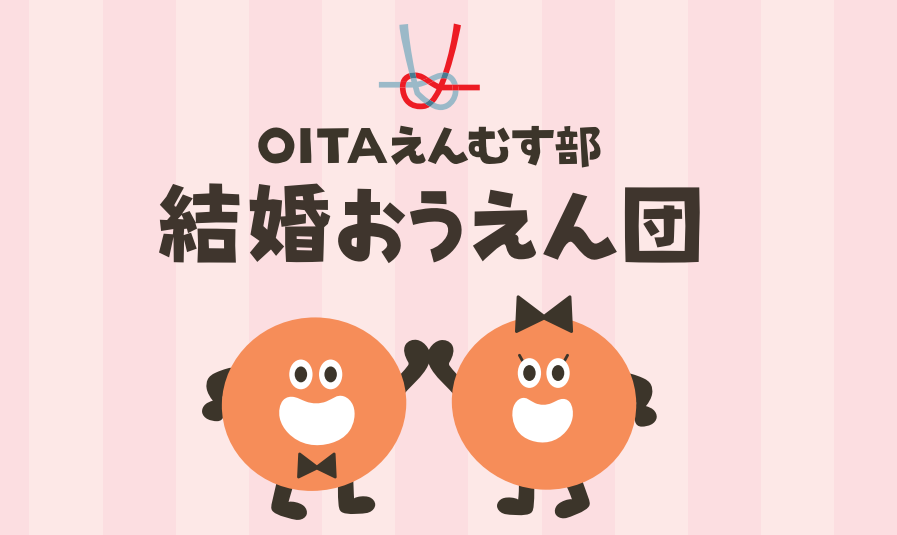 OITAえんむす部
結婚おうえん団